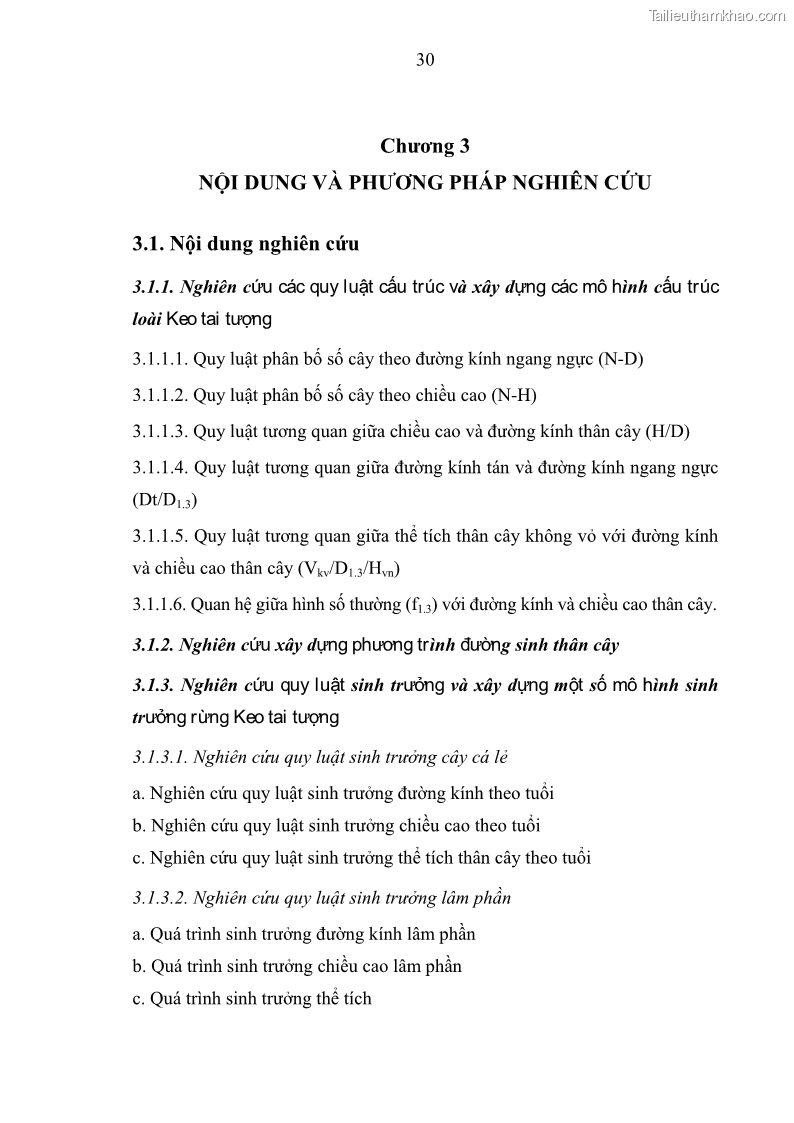 Tailieuthamkhao.com

30

Chương 3
NỘI DUNG VÀ PHƯƠNG PHÁP NGHIÊN CỨU

3.1. Nội dung nghiên cứu

3.1.1. Nghiên cứu các quy luật cấu trúc và xây dựng các mô hình cấu trúc loài Keo tai tượng

3.1.1.1. Quy luật phân bố số cây theo đường kính ngang ngực (N-D)

3.1.1.2. Quy luật phân bố số cây theo chiều cao (N-H)

3.1.1.3. Quy luật tương quan giữa chiều cao và đường kính thân cây (H/D)

3.1.1.4. Quy luật tương quan giữa đường kính tán và đường kính ngang ngực ($Dt/D_{1.3}$)

3.1.1.5. Quy luật tương quan giữa thể tích thân cây không vỏ với đường kính và chiều cao thân cây ($V_{kv}/D_{1.3}/H_{vn}$)

3.1.1.6. Quan hệ giữa hình số thường ($f_{1.3}$) với đường kính và chiều cao thân cây.

3.1.2. Nghiên cứu xây dựng phương trình đường sinh thân cây

3.1.3. Nghiên cứu quy luật sinh trưởng và xây dựng một số mô hình sinh trưởng rừng Keo tai tượng

3.1.3.1. Nghiên cứu quy luật sinh trưởng cây cá lẻ

a. Nghiên cứu quy luật sinh trưởng đường kính theo tuổi

b. Nghiên cứu quy luật sinh trưởng chiều cao theo tuổi

c. Nghiên cứu quy luật sinh trưởng thể tích thân cây theo tuổi

3.1.3.2. Nghiên cứu quy luật sinh trưởng lâm phần

a. Quá trình sinh trưởng đường kính lâm phần

b. Quá trình sinh trưởng chiều cao lâm phần

c. Quá trình sinh trưởng thể tích